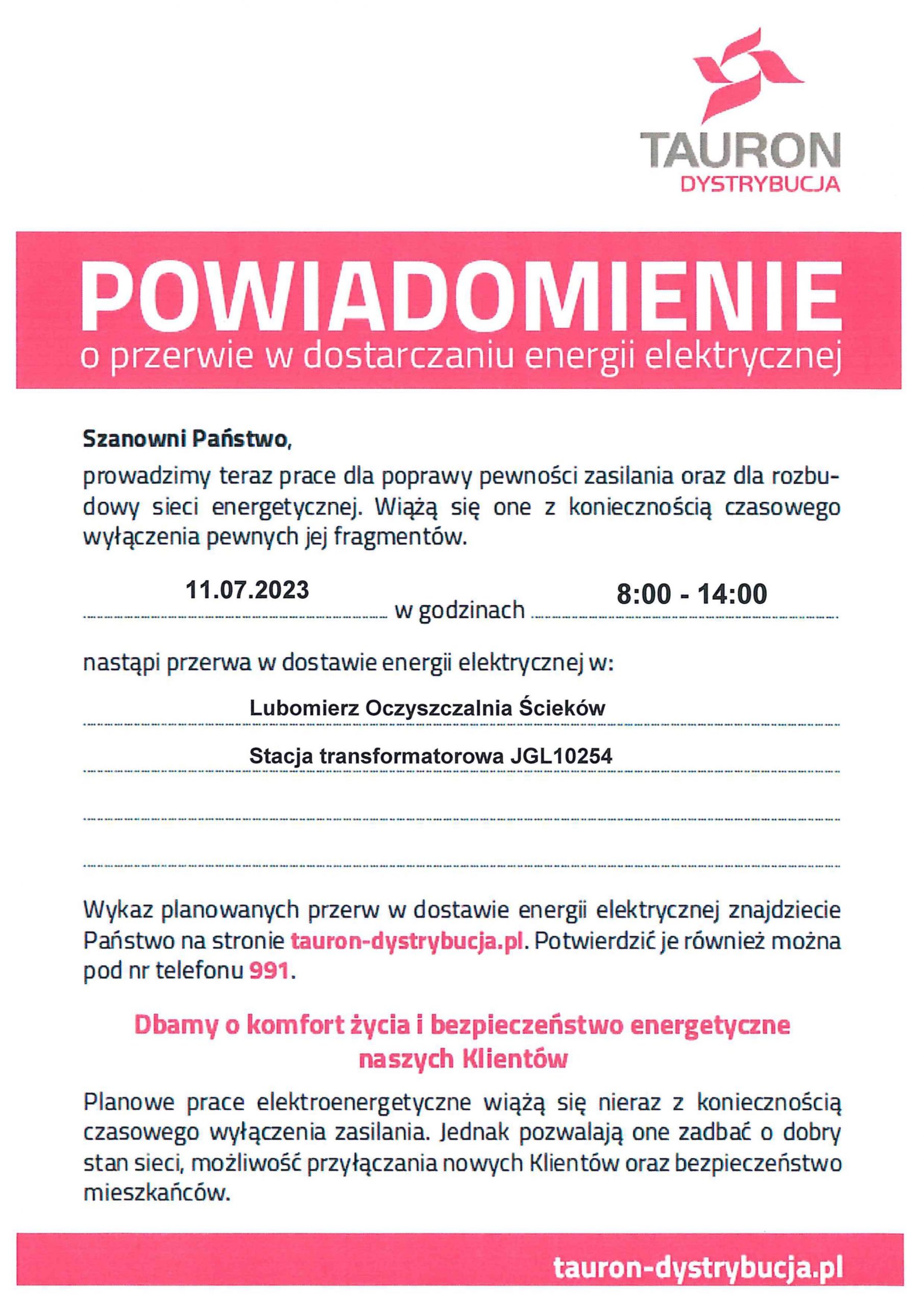 TAURON
DYSTRYBUCJA

POWIADOMIENIE
o przerwie w dostarczaniu energii elektrycznej

Szanowni Państwo,
prowadzimy teraz prace dla poprawy pewności zasilania oraz dla rozbudowy sieci energetycznej. Wiążą się one z koniecznością czasowego wyłączenia pewnych jej fragmentów.

11.07.2023 w godzinach 8:00 - 14:00

nastąpi przerwa w dostawie energii elektrycznej w:

Lubomierz Oczyszczalnia Ścieków

Stacja transformatorowa JGL10254

Wykaz planowanych przerw w dostawie energii elektrycznej znajdziecie Państwo na stronie tauron-dystrybucja.pl. Potwierdzić je również można pod nr telefonu 991.

Dbamy o komfort życia i bezpieczeństwo energetyczne naszych Klientów

Planowe prace elektroenergetyczne wiążą się nieraz z koniecznością czasowego wyłączenia zasilania. Jednak pozwalają one zadbać o dobry stan sieci, możliwość przyłączania nowych Klientów oraz bezpieczeństwo mieszkańców.

tauron-dystrybucja.pl